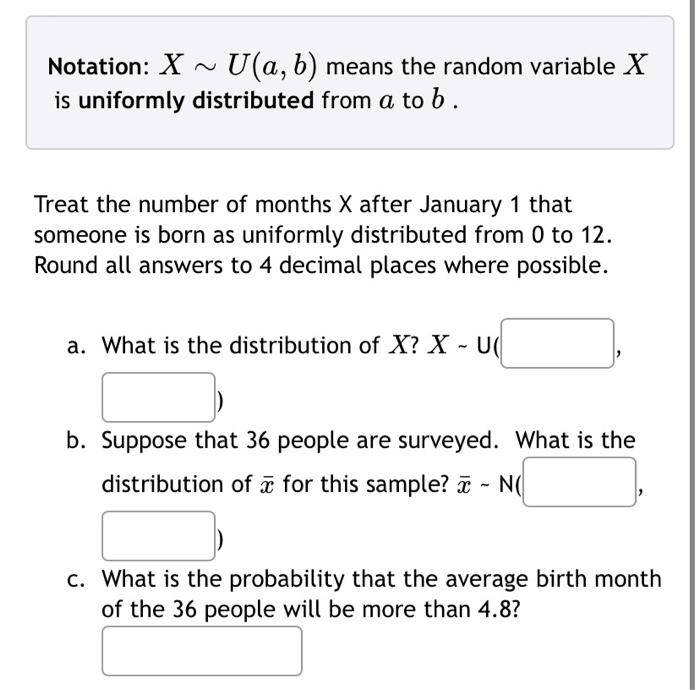 Notation: $X \sim U(a, b)$ means the random variable $X$ is uniformly distributed from $a$ to $b$ .

Treat the number of months X after January 1 that someone is born as uniformly distributed from 0 to 12. Round all answers to 4 decimal places where possible.

a. What is the distribution of $X$? $X$ ~ U( , )

b. Suppose that 36 people are surveyed. What is the distribution of $\bar{x}$ for this sample? $\bar{x}$ ~ N( , )

c. What is the probability that the average birth month of the 36 people will be more than 4.8?